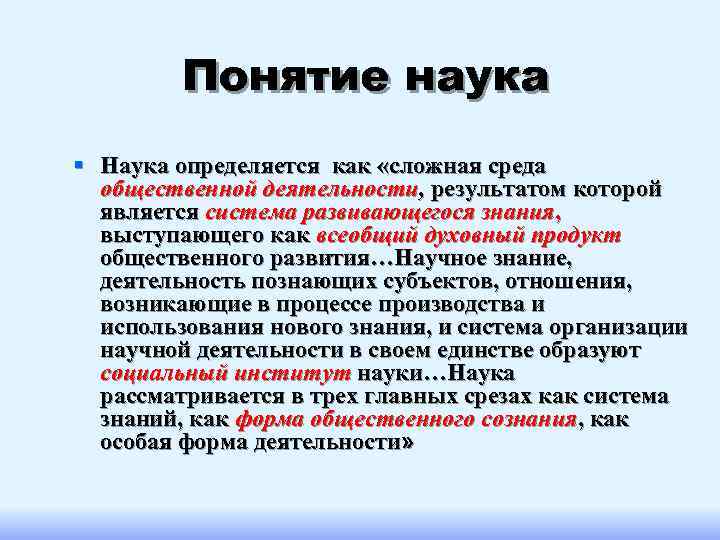 Понятие наука

• Наука определяется как «сложная среда общественной деятельности, результатом которой является система развивающегося знания, выступающего как всеобщий духовный продукт общественного развития…Научное знание, деятельность познающих субъектов, отношения, возникающие в процессе производства и использования нового знания, и система организации научной деятельности в своем единстве образуют социальный институт науки…Наука рассматривается в трех главных срезах как система знаний, как форма общественного сознания, как особая форма деятельности»